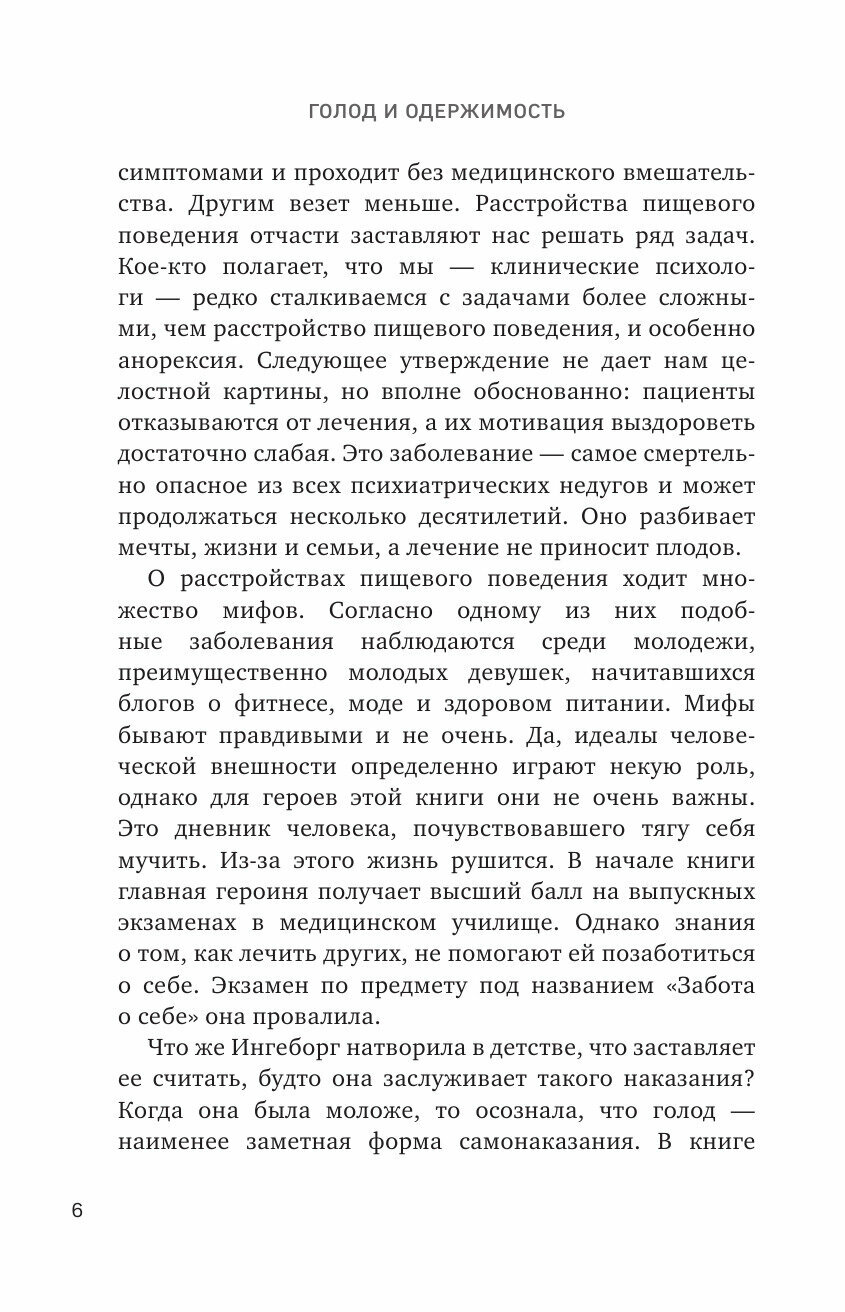 ГОЛОД И ОДЕРЖИМОСТЬ

симптомами и проходит без медицинского вмешательства. Другим везет меньше. Расстройства пищевого поведения отчасти заставляют нас решать ряд задач. Кое-кто полагает, что мы — клинические психологи — редко сталкиваемся с задачами более сложными, чем расстройство пищевого поведения, и особенно анорексия. Следующее утверждение не дает нам целостной картины, но вполне обоснованно: пациенты отказываются от лечения, а их мотивация выздороветь достаточно слабая. Это заболевание — самое смертельно опасное из всех психиатрических недугов и может продолжаться несколько десятилетий. Оно разбивает мечты, жизни и семьи, а лечение не приносит плодов.

О расстройствах пищевого поведения ходит множество мифов. Согласно одному из них подобные заболевания наблюдаются среди молодежи, преимущественно молодых девушек, начитавшихся блогов о фитнесе, моде и здоровом питании. Мифы бывают правдивыми и не очень. Да, идеалы человеческой внешности определенно играют некую роль, однако для героев этой книги они не очень важны. Это дневник человека, почувствовавшего тягу себя мучить. Из-за этого жизнь рушится. В начале книги главная героиня получает высший балл на выпускных экзаменах в медицинском училище. Однако знания о том, как лечить других, не помогают ей позаботиться о себе. Экзамен по предмету под названием «Забота о себе» она провалила.

Что же Ингеборг натворила в детстве, что заставляет ее считать, будто она заслуживает такого наказания? Когда она была моложе, то осознала, что голод — наименее заметная форма самонаказания. В книге

6